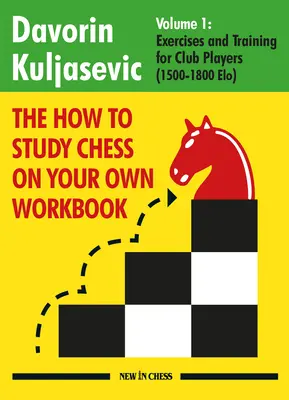 Davorin Kuljasevic

Volume 1:
Exercises and Training for Club Players (1500-1800 Elo)

THE HOW TO STUDY CHESS ON YOUR OWN WORKBOOK

NEW IN CHESS